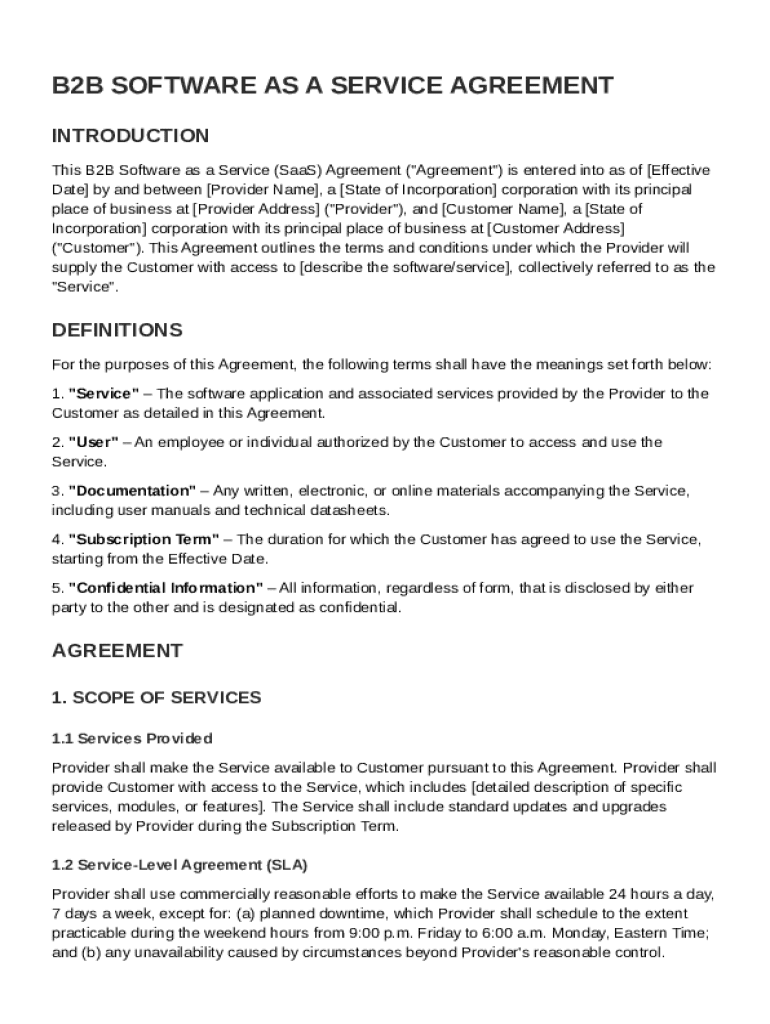 B2B SOFTWARE AS A SERVICE AGREEMENT

INTRODUCTION

This B2B Software as a Service (SaaS) Agreement ("Agreement") is entered into as of [Effective Date] by and between [Provider Name], a [State of Incorporation] corporation with its principal place of business at [Provider Address] ("Provider"), and [Customer Name], a [State of Incorporation] corporation with its principal place of business at [Customer Address] ("Customer"). This Agreement outlines the terms and conditions under which the Provider will supply the Customer with access to [describe the software/service], collectively referred to as the "Service".

DEFINITIONS

For the purposes of this Agreement, the following terms shall have the meanings set forth below:

1. "Service" – The software application and associated services provided by the Provider to the Customer as detailed in this Agreement.

2. "User" – An employee or individual authorized by the Customer to access and use the Service.

3. "Documentation" – Any written, electronic, or online materials accompanying the Service, including user manuals and technical datasheets.

4. "Subscription Term" – The duration for which the Customer has agreed to use the Service, starting from the Effective Date.

5. "Confidential Information" – All information, regardless of form, that is disclosed by either party to the other and is designated as confidential.

AGREEMENT

1. SCOPE OF SERVICES

1.1 Services Provided

Provider shall make the Service available to Customer pursuant to this Agreement. Provider shall provide Customer with access to the Service, which includes [detailed description of specific services, modules, or features]. The Service shall include standard updates and upgrades released by Provider during the Subscription Term.

1.2 Service-Level Agreement (SLA)

Provider shall use commercially reasonable efforts to make the Service available 24 hours a day, 7 days a week, except for: (a) planned downtime, which Provider shall schedule to the extent practicable during the weekend hours from 9:00 p.m. Friday to 6:00 a.m. Monday, Eastern Time; and (b) any unavailability caused by circumstances beyond Provider's reasonable control.